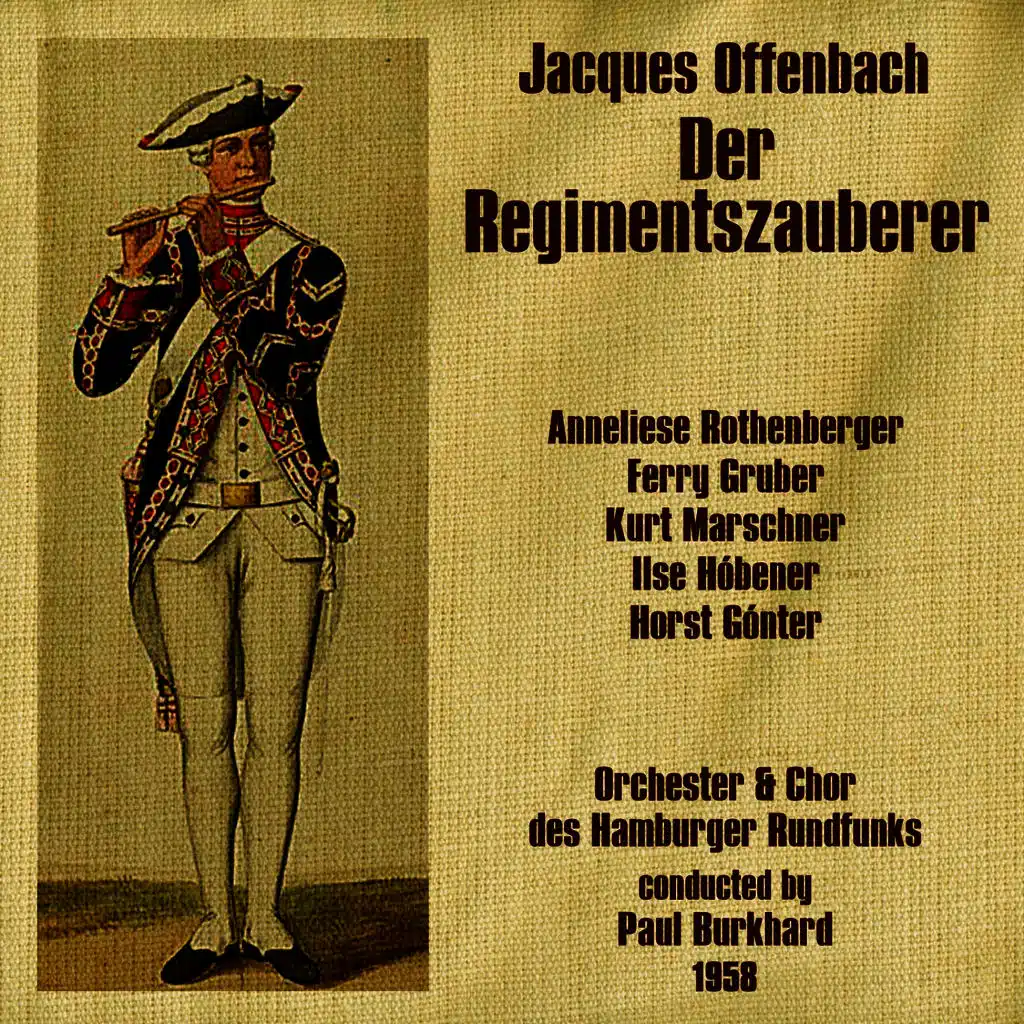 Jacques Offenbach
Der Regimentszauberer

Anneliese Rothenberger
Ferry Gruber
Kurt Marschner
Ilse Hóbener
Horst Gónter

Orchester & Chor
des Hamburger Rundfunks
conducted by
Paul Burkhard
1958